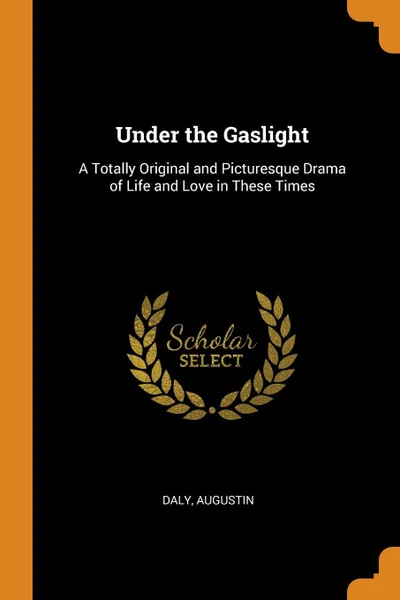 Under the Gaslight

A Totally Original and Picturesque Drama of Life and Love in These Times

Scholar
SELECT

DALY, AUGUSTIN